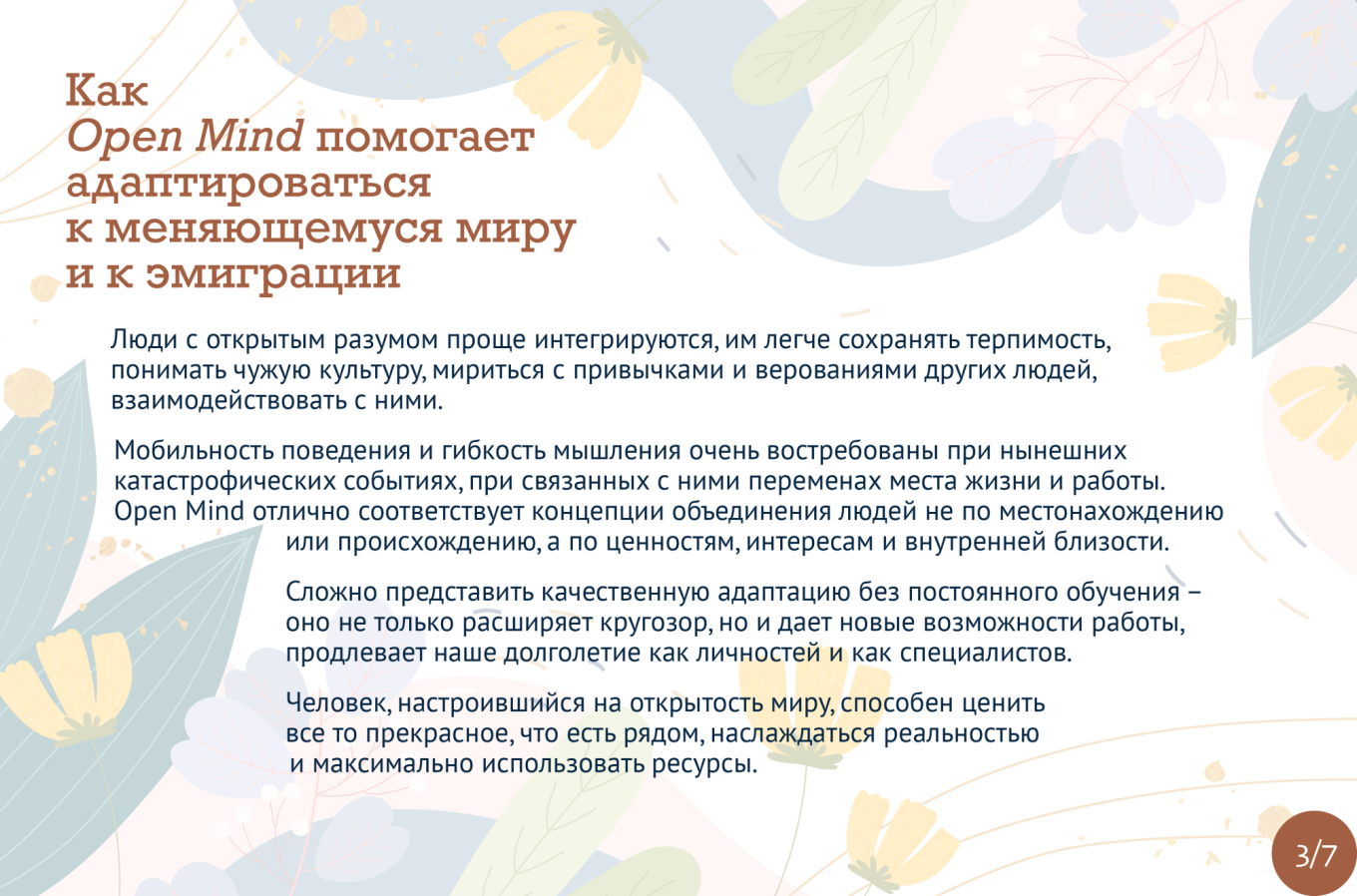 Как
Open Mind помогает адаптироваться к меняющемуся миру и к эмиграции

Люди с открытым разумом проще интегрируются, им легче сохранять терпимость, понимать чужую культуру, мириться с привычками и верованиями других людей, взаимодействовать с ними.

Мобильность поведения и гибкость мышления очень востребованы при нынешних катастрофических событиях, при связанных с ними переменах места жизни и работы. Open Mind отлично соответствует концепции объединения людей не по местонахождению или происхождению, а по ценностям, интересам и внутренней близости.

Сложно представить качественную адаптацию без постоянного обучения – оно не только расширяет кругозор, но и дает новые возможности работы, продлевает наше долголетие как личностей и как специалистов.

Человек, настроившийся на открытость миру, способен ценить все то прекрасное, что есть рядом, наслаждаться реальностью и максимально использовать ресурсы.

3/7